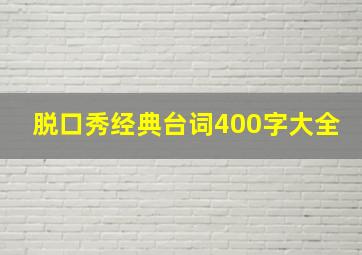 脱口秀经典台词400字大全